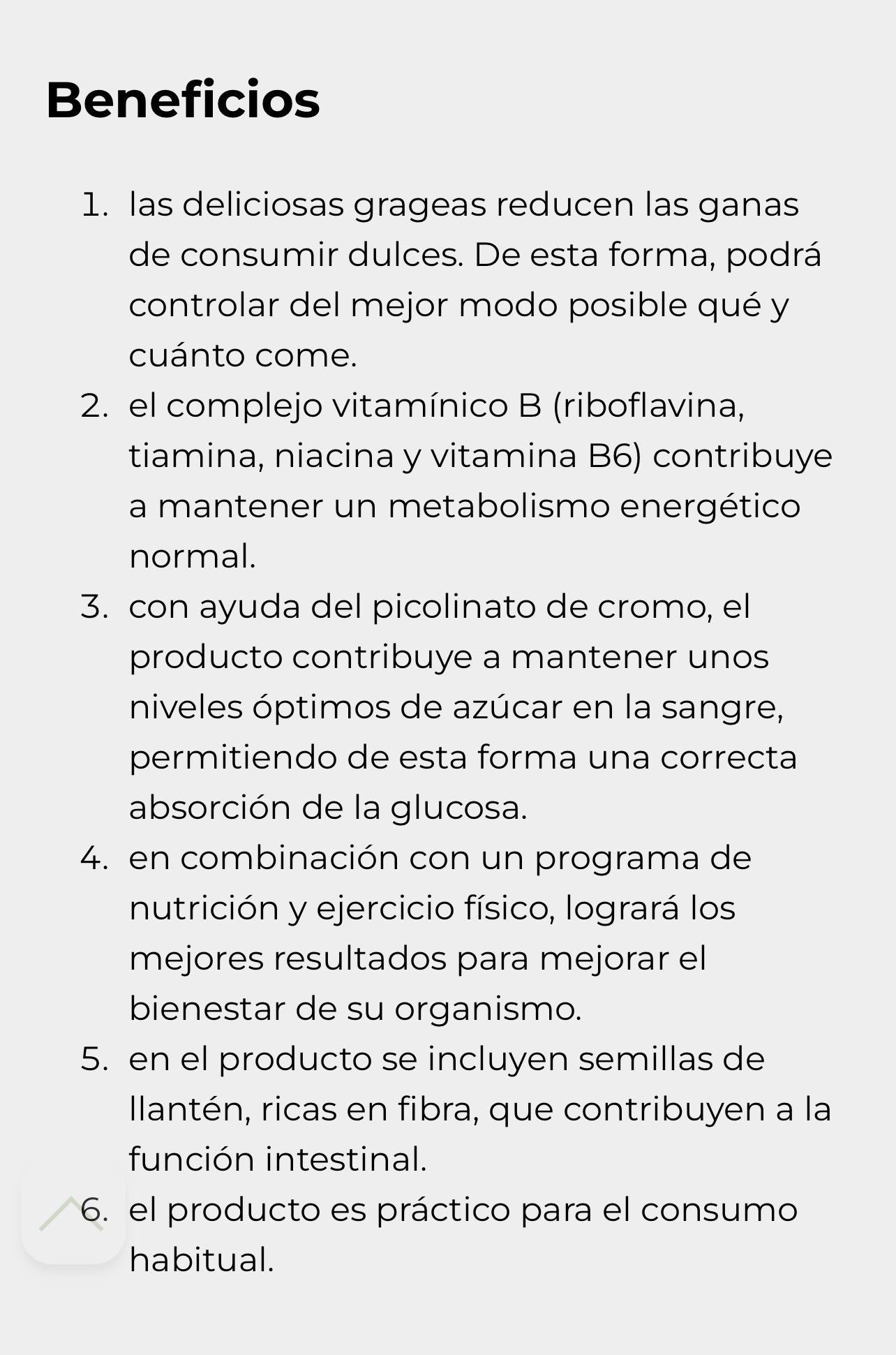 Beneficios

1. las deliciosas grageas reducen las ganas de consumir dulces. De esta forma, podrá controlar del mejor modo posible qué y cuánto come.
2. el complejo vitamínico B (riboflavina, tiamina, niacina y vitamina B6) contribuye a mantener un metabolismo energético normal.
3. con ayuda del picolinato de cromo, el producto contribuye a mantener unos niveles óptimos de azúcar en la sangre, permitiendo de esta forma una correcta absorción de la glucosa.
4. en combinación con un programa de nutrición y ejercicio físico, logrará los mejores resultados para mejorar el bienestar de su organismo.
5. en el producto se incluyen semillas de llantén, ricas en fibra, que contribuyen a la función intestinal.
6. el producto es práctico para el consumo habitual.